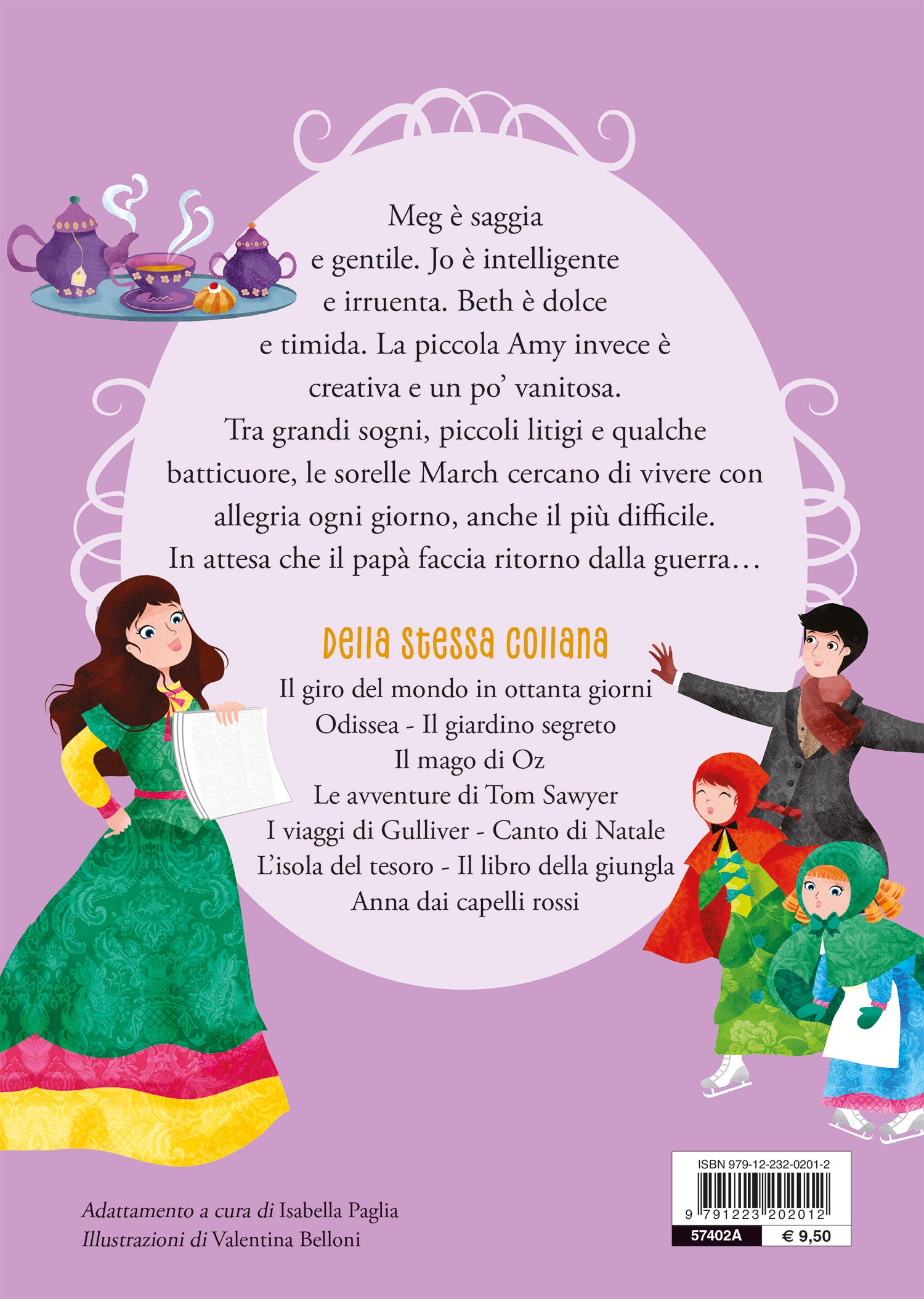 Meg è saggia e gentile. Jo è intelligente e irruenta. Beth è dolce e timida. La piccola Amy invece è creativa e un po' vanitosa. Tra grandi sogni, piccoli litigi e qualche batticuore, le sorelle March cercano di vivere con allegria ogni giorno, anche il più difficile. In attesa che il papà faccia ritorno dalla guerra…

Della stessa collana

Il giro del mondo in ottanta giorni
Odissea - Il giardino segreto
Il mago di Oz
Le avventure di Tom Sawyer
I viaggi di Gulliver - Canto di Natale
L'isola del tesoro - Il libro della giungla
Anna dai capelli rossi

Adattamento a cura di Isabella Paglia
Illustrazioni di Valentina Belloni

ISBN 979-12-232-0201-2
9 791223 202012
57402A € 9,50